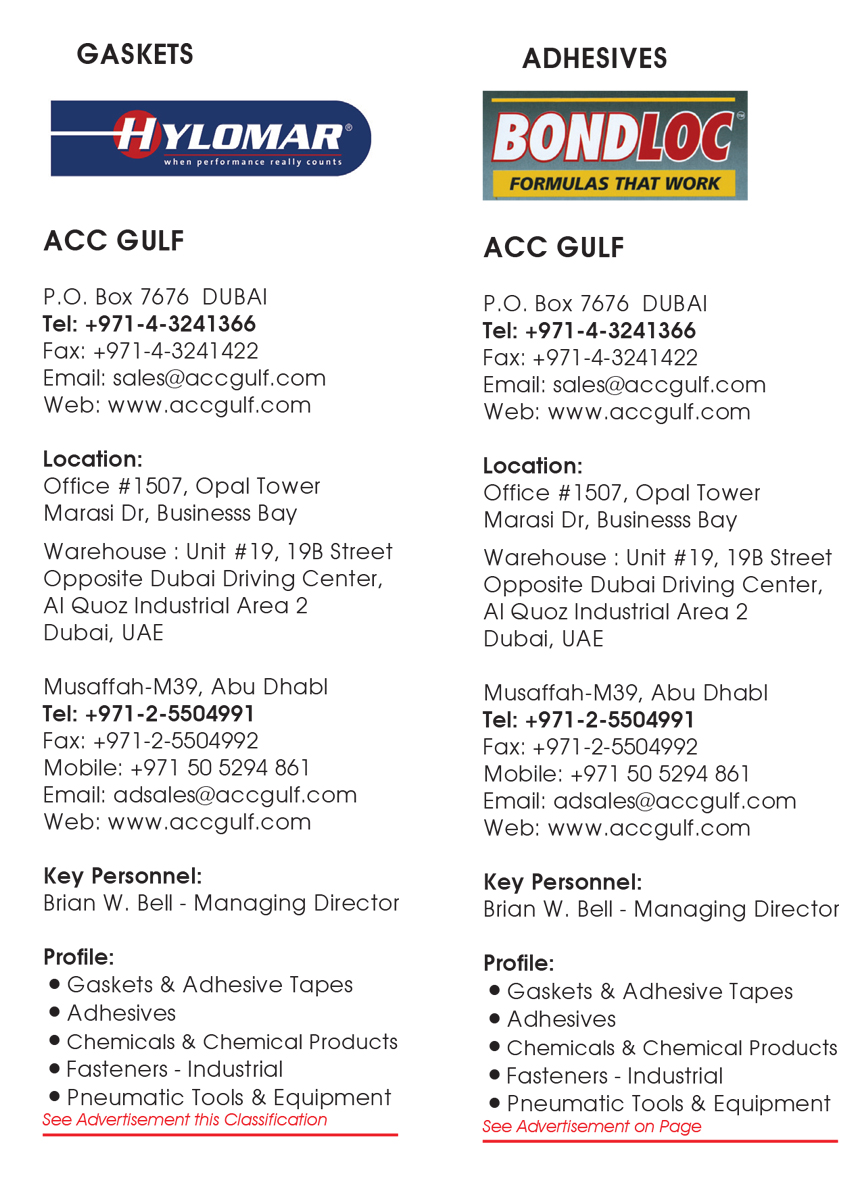 GASKETS

HYLOMAR®
when performance really counts

ACC GULF

P.O. Box 7676 DUBAI
Tel: +971-4-3241366
Fax: +971-4-3241422
Email: sales@accgulf.com
Web: www.accgulf.com

Location:
Office #1507, Opal Tower
Marasi Dr, Businesss Bay

Warehouse : Unit #19, 19B Street
Opposite Dubai Driving Center,
Al Quoz Industrial Area 2
Dubai, UAE

Musaffah-M39, Abu Dhabl
Tel: +971-2-5504991
Fax: +971-2-5504992
Mobile: +971 50 5294 861
Email: adsales@accgulf.com
Web: www.accgulf.com

Key Personnel:
Brian W. Bell - Managing Director

Profile:
• Gaskets & Adhesive Tapes
• Adhesives
• Chemicals & Chemical Products
• Fasteners - Industrial
• Pneumatic Tools & Equipment
See Advertisement this Classification

ADHESIVES

BONDLOC™
FORMULAS THAT WORK

ACC GULF

P.O. Box 7676 DUBAI
Tel: +971-4-3241366
Fax: +971-4-3241422
Email: sales@accgulf.com
Web: www.accgulf.com

Location:
Office #1507, Opal Tower
Marasi Dr, Businesss Bay

Warehouse : Unit #19, 19B Street
Opposite Dubai Driving Center,
Al Quoz Industrial Area 2
Dubai, UAE

Musaffah-M39, Abu Dhabl
Tel: +971-2-5504991
Fax: +971-2-5504992
Mobile: +971 50 5294 861
Email: adsales@accgulf.com
Web: www.accgulf.com

Key Personnel:
Brian W. Bell - Managing Director

Profile:
• Gaskets & Adhesive Tapes
• Adhesives
• Chemicals & Chemical Products
• Fasteners - Industrial
• Pneumatic Tools & Equipment
See Advertisement on Page